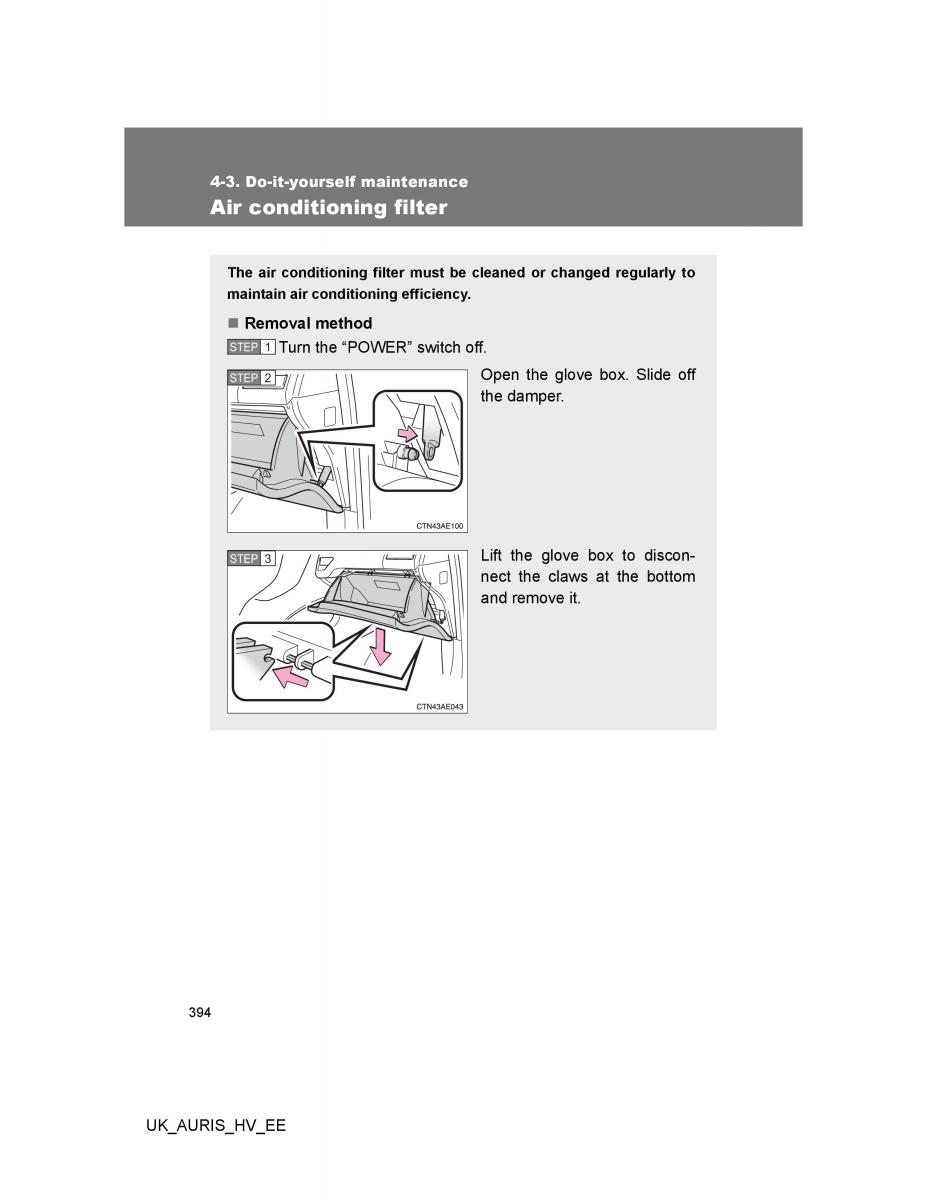 4-3. Do-it-yourself maintenance
Air conditioning filter

The air conditioning filter must be cleaned or changed regularly to maintain air conditioning efficiency.

■ Removal method

STEP 1 Turn the “POWER” switch off.

STEP 2

CTN43AE100

Open the glove box. Slide off the damper.

STEP 3

CTN43AE043

Lift the glove box to disconnect the claws at the bottom and remove it.

394

UK_AURIS_HV_EE